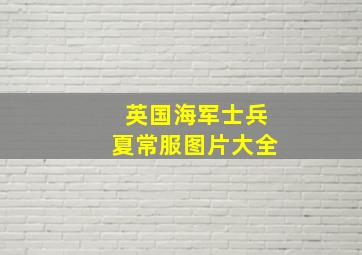 英国海军士兵
夏常服图片大全